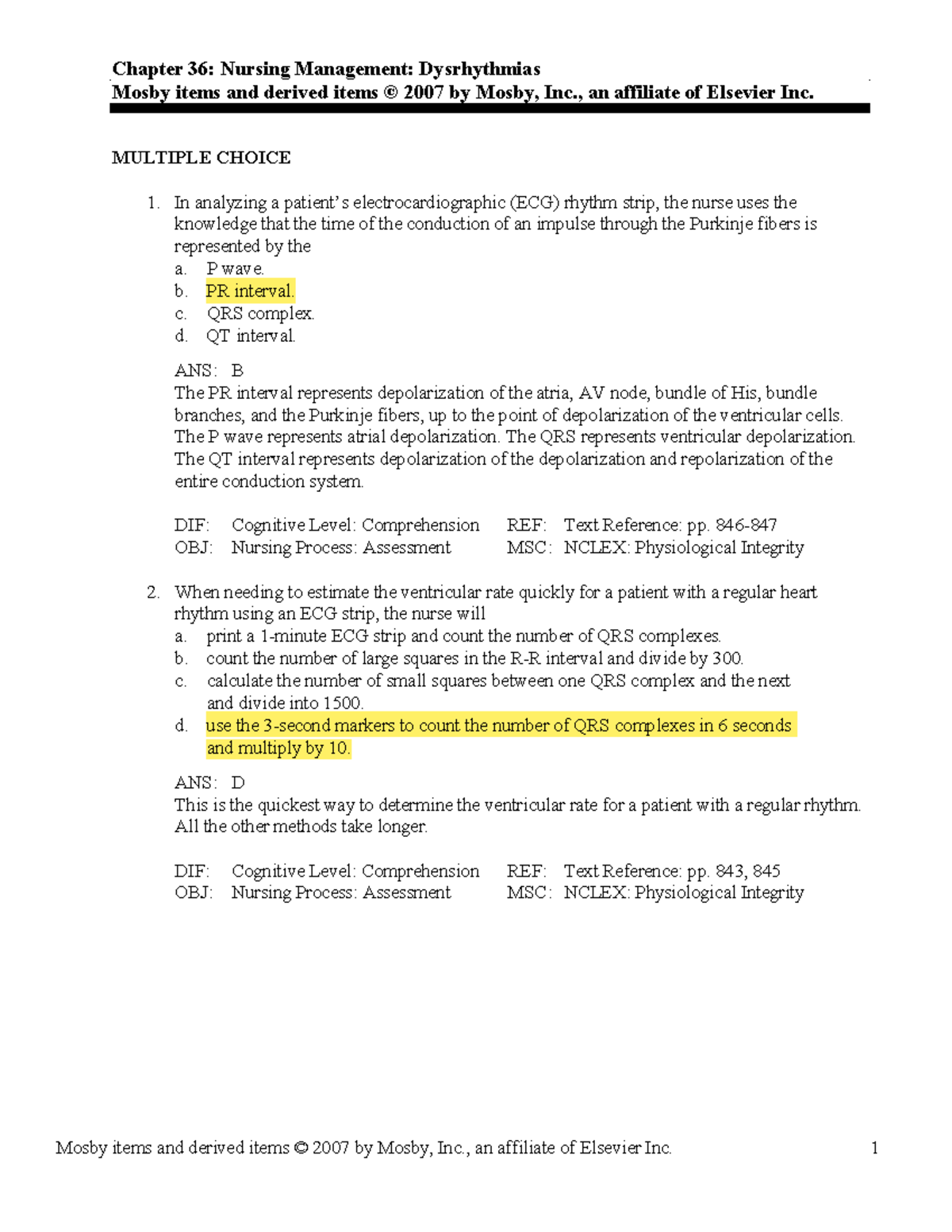 Chapter 36: Nursing Management: Dysrhythmias
Mosby items and derived items © 2007 by Mosby, Inc., an affiliate of Elsevier Inc.

MULTIPLE CHOICE

1. In analyzing a patient's electrocardiographic (ECG) rhythm strip, the nurse uses the knowledge that the time of the conduction of an impulse through the Purkinje fibers is represented by the
a. P wave.
b. PR interval.
c. QRS complex.
d. QT interval.

ANS: B
The PR interval represents depolarization of the atria, AV node, bundle of His, bundle branches, and the Purkinje fibers, up to the point of depolarization of the ventricular cells. The P wave represents atrial depolarization. The QRS represents ventricular depolarization. The QT interval represents depolarization of the depolarization and repolarization of the entire conduction system.

DIF: Cognitive Level: Comprehension REF: Text Reference: pp. 846-847
OBJ: Nursing Process: Assessment MSC: NCLEX: Physiological Integrity

2. When needing to estimate the ventricular rate quickly for a patient with a regular heart rhythm using an ECG strip, the nurse will
a. print a 1-minute ECG strip and count the number of QRS complexes.
b. count the number of large squares in the R-R interval and divide by 300.
c. calculate the number of small squares between one QRS complex and the next and divide into 1500.
d. use the 3-second markers to count the number of QRS complexes in 6 seconds and multiply by 10.

ANS: D
This is the quickest way to determine the ventricular rate for a patient with a regular rhythm. All the other methods take longer.

DIF: Cognitive Level: Comprehension REF: Text Reference: pp. 843, 845
OBJ: Nursing Process: Assessment MSC: NCLEX: Physiological Integrity

Mosby items and derived items © 2007 by Mosby, Inc., an affiliate of Elsevier Inc. 1